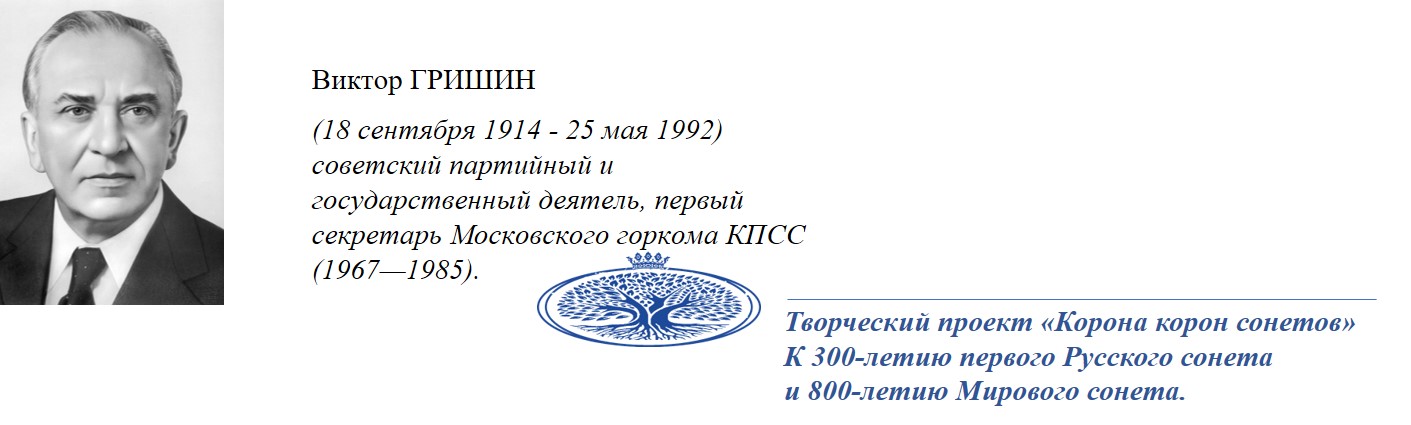 Виктор ГРИШИН

(18 сентября 1914 - 25 мая 1992) советский партийный и государственный деятель, первый секретарь Московского горкома КПСС (1967—1985).

Творческий проект «Корона корон сонетов»
К 300-летию первого Русского сонета
и 800-летию Мирового сонета.